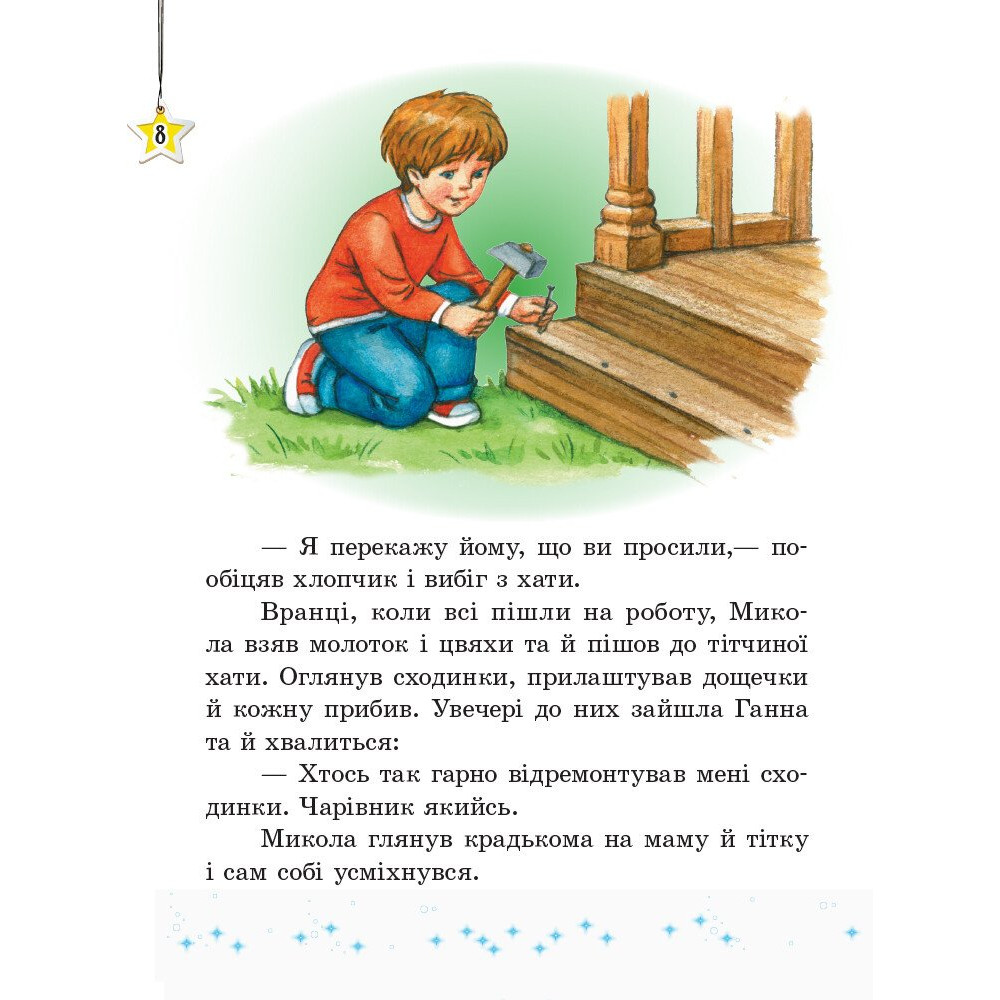 8

— Я перекажу йому, що ви просили,— пообіцяв хлопчик і вибіг з хати.

Вранці, коли всі пішли на роботу, Микола взяв молоток і цвяхи та й пішов до тітчиної хати. Оглянув сходинки, прилаштував дощечки й кожну прибив. Увечері до них зайшла Ганна та й хвалиться:

— Хтось так гарно відремонтував мені сходинки. Чарівник якийсь.

Микола глянув крадькома на маму й тітку і сам собі усміхнувся.